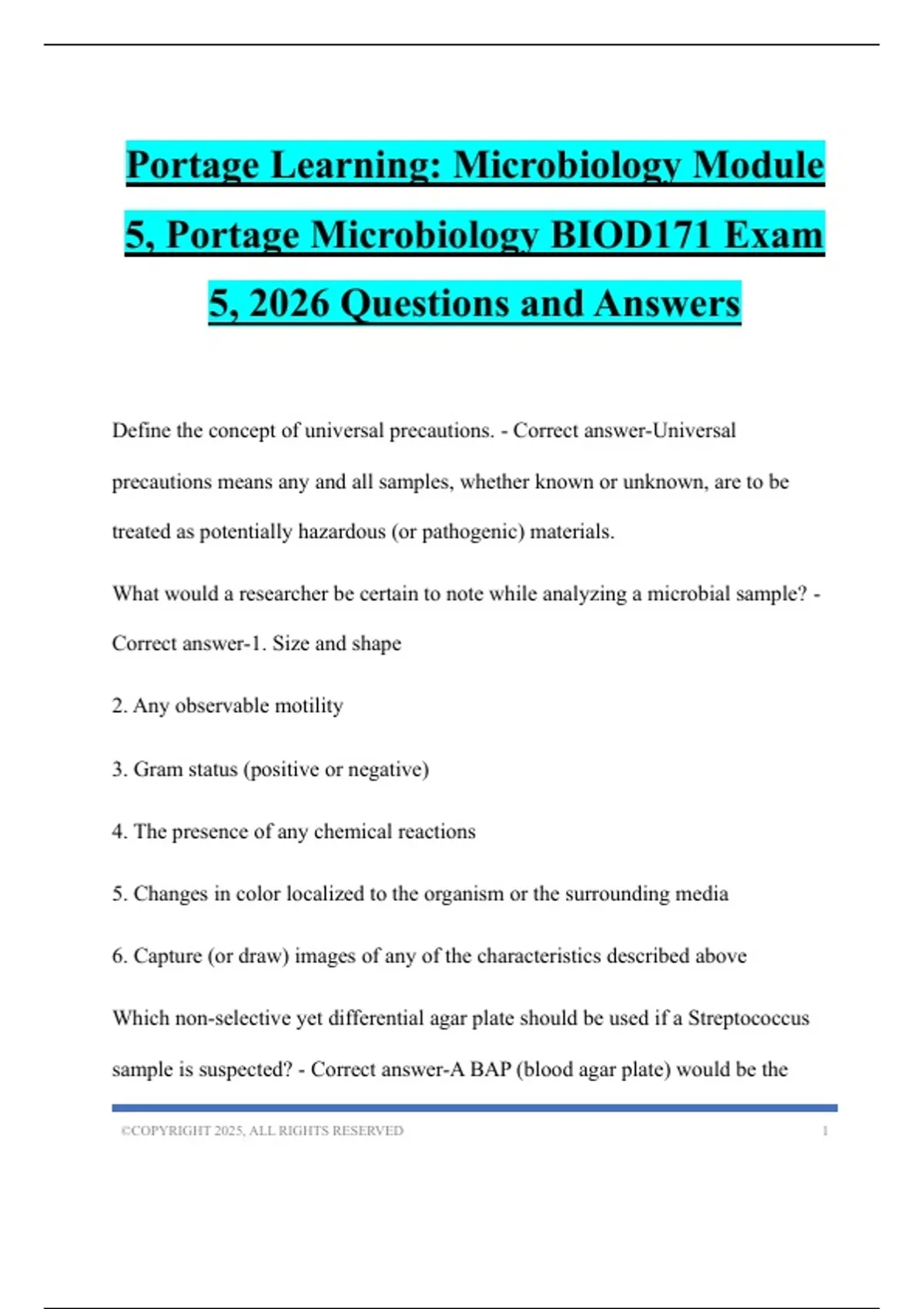 Portage Learning: Microbiology Module 5, Portage Microbiology BIOD171 Exam 5, 2026 Questions and Answers

Define the concept of universal precautions. - Correct answer-Universal precautions means any and all samples, whether known or unknown, are to be treated as potentially hazardous (or pathogenic) materials.

What would a researcher be certain to note while analyzing a microbial sample? - Correct answer-1. Size and shape

2. Any observable motility

3. Gram status (positive or negative)

4. The presence of any chemical reactions

5. Changes in color localized to the organism or the surrounding media

6. Capture (or draw) images of any of the characteristics described above

Which non-selective yet differential agar plate should be used if a Streptococcus sample is suspected? - Correct answer-A BAP (blood agar plate) would be the

©COPYRIGHT 2025, ALL RIGHTS RESERVED 1